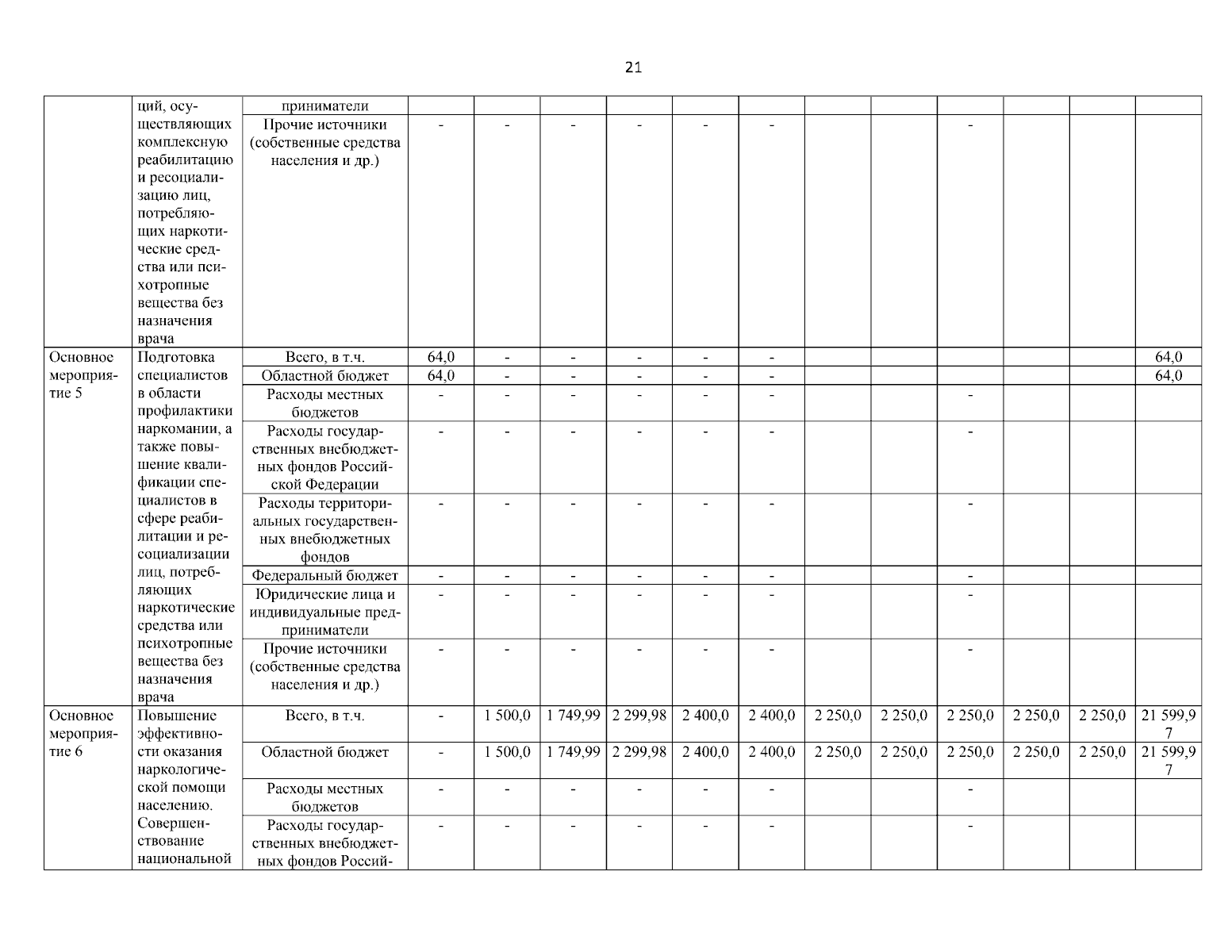 21

|  |  |  |  |  |  |  |  |  |  |  |  |  |  |  |
|---|---|---|---|---|---|---|---|---|---|---|---|---|---|---|
|  | ций, осуществляющих комплексную реабилитацию и ресоциализацию лиц, потребляющих наркотические средства или психотропные вещества без назначения врача | приниматели |  |  |  |  |  |  |  |  |  |  |  |  |
|  |  | Прочие источники (собственные средства населения и др.) | - | - | - | - | - | - |  |  | - |  |  |  |
| Основное мероприятие 5 | Подготовка специалистов в области профилактики наркомании, а также повышение квалификации специалистов в сфере реабилитации и ресоциализации лиц, потребляющих наркотические средства или психотропные вещества без назначения врача | Всего, в т.ч. | 64,0 | - | - | - | - | - |  |  |  |  |  | 64,0 |
|  |  | Областной бюджет | 64,0 | - | - | - | - | - |  |  |  |  |  | 64,0 |
|  |  | Расходы местных бюджетов | - | - | - | - | - | - |  |  | - |  |  |  |
|  |  | Расходы государственных внебюджетных фондов Российской Федерации | - | - | - | - | - | - |  |  | - |  |  |  |
|  |  | Расходы территориальных государственных внебюджетных фондов | - | - | - | - | - | - |  |  | - |  |  |  |
|  |  | Федеральный бюджет | - | - | - | - | - | - |  |  | - |  |  |  |
|  |  | Юридические лица и индивидуальные предприниматели | - | - | - | - | - | - |  |  | - |  |  |  |
|  |  | Прочие источники (собственные средства населения и др.) | - | - | - | - | - | - |  |  | - |  |  |  |
| Основное мероприятие 6 | Повышение эффективности оказания наркологической помощи населению. Совершенствование национальной | Всего, в т.ч. | - | 1 500,0 | 1 749,99 | 2 299,98 | 2 400,0 | 2 400,0 | 2 250,0 | 2 250,0 | 2 250,0 | 2 250,0 | 2 250,0 | 21 599,97 |
|  |  | Областной бюджет | - | 1 500,0 | 1 749,99 | 2 299,98 | 2 400,0 | 2 400,0 | 2 250,0 | 2 250,0 | 2 250,0 | 2 250,0 | 2 250,0 | 21 599,97 |
|  |  | Расходы местных бюджетов | - | - | - | - | - | - |  |  | - |  |  |  |
|  |  | Расходы государственных внебюджетных фондов Россий- | - | - | - | - | - | - |  |  | - |  |  |  |